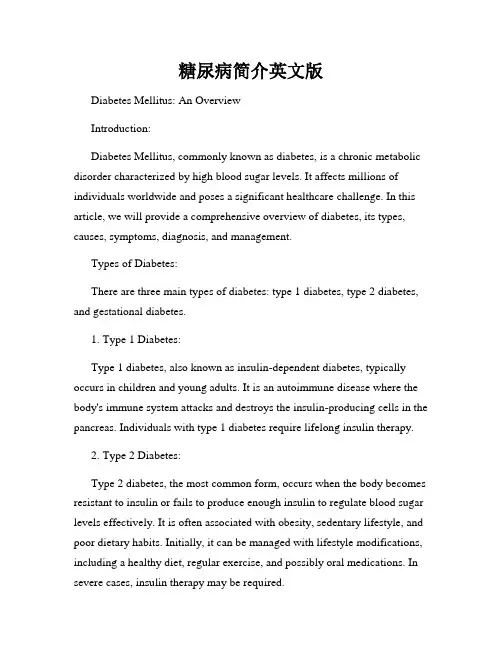 糖尿病简介英文版

Diabetes Mellitus: An Overview

Introduction:

Diabetes Mellitus, commonly known as diabetes, is a chronic metabolic disorder characterized by high blood sugar levels. It affects millions of individuals worldwide and poses a significant healthcare challenge. In this article, we will provide a comprehensive overview of diabetes, its types, causes, symptoms, diagnosis, and management.

Types of Diabetes:

There are three main types of diabetes: type 1 diabetes, type 2 diabetes, and gestational diabetes.

1. Type 1 Diabetes:

Type 1 diabetes, also known as insulin-dependent diabetes, typically occurs in children and young adults. It is an autoimmune disease where the body's immune system attacks and destroys the insulin-producing cells in the pancreas. Individuals with type 1 diabetes require lifelong insulin therapy.

2. Type 2 Diabetes:

Type 2 diabetes, the most common form, occurs when the body becomes resistant to insulin or fails to produce enough insulin to regulate blood sugar levels effectively. It is often associated with obesity, sedentary lifestyle, and poor dietary habits. Initially, it can be managed with lifestyle modifications, including a healthy diet, regular exercise, and possibly oral medications. In severe cases, insulin therapy may be required.